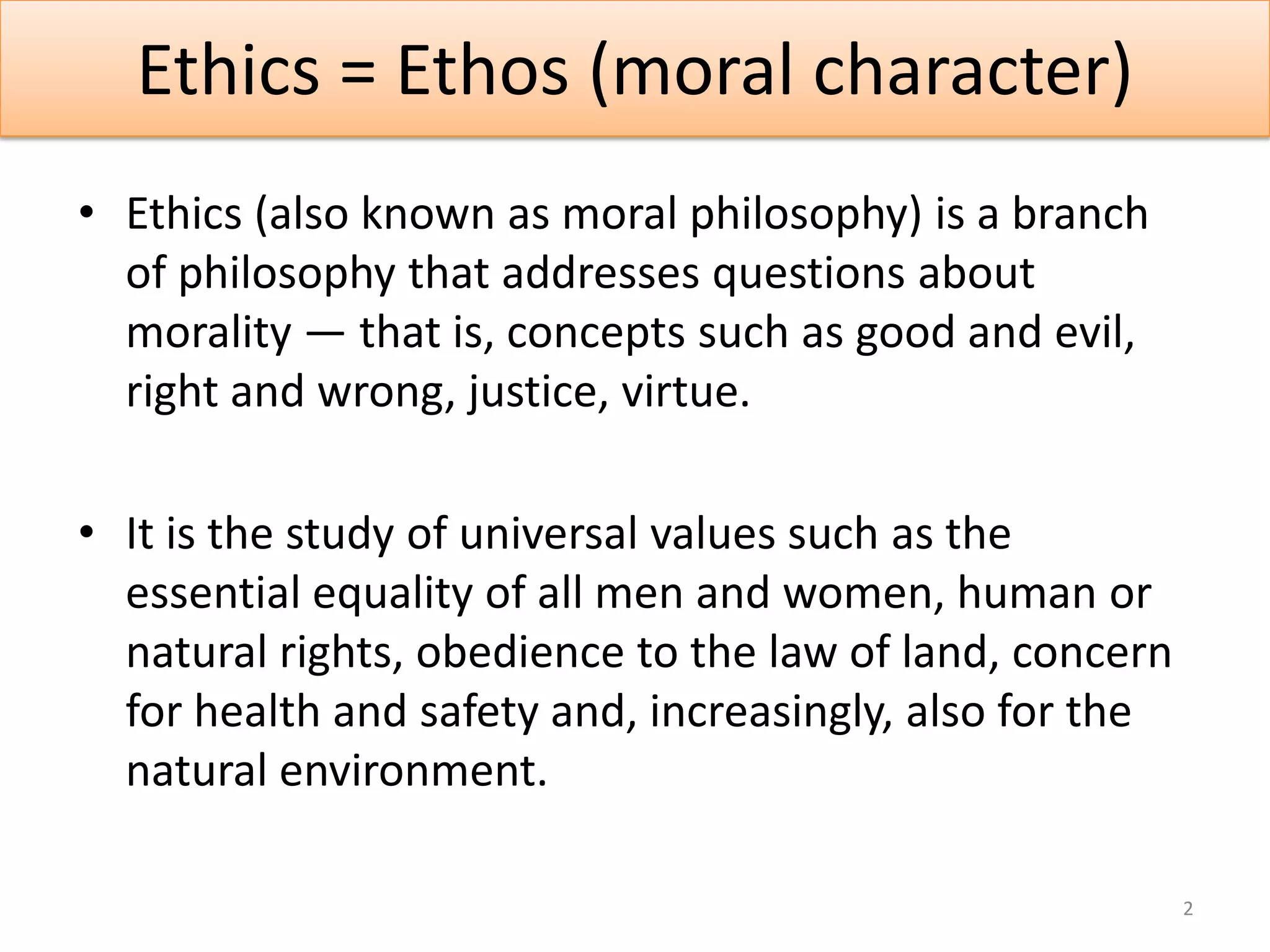 Ethics = Ethos (moral character)

• Ethics (also known as moral philosophy) is a branch of philosophy that addresses questions about morality — that is, concepts such as good and evil, right and wrong, justice, virtue.

• It is the study of universal values such as the essential equality of all men and women, human or natural rights, obedience to the law of land, concern for health and safety and, increasingly, also for the natural environment.

2